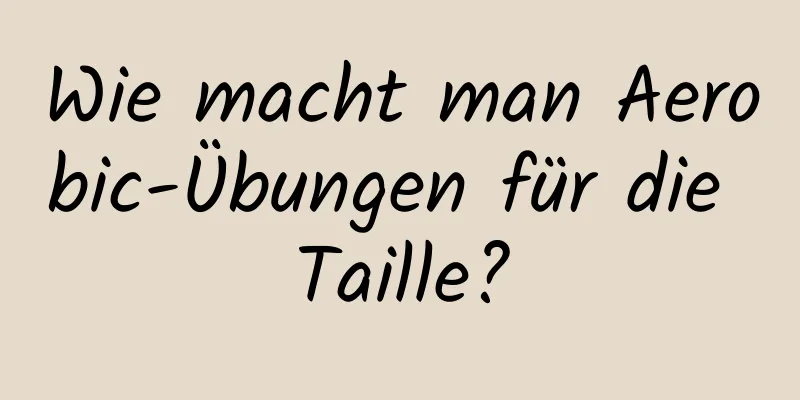 Wie macht man Aerobic-Übungen für die Taille?